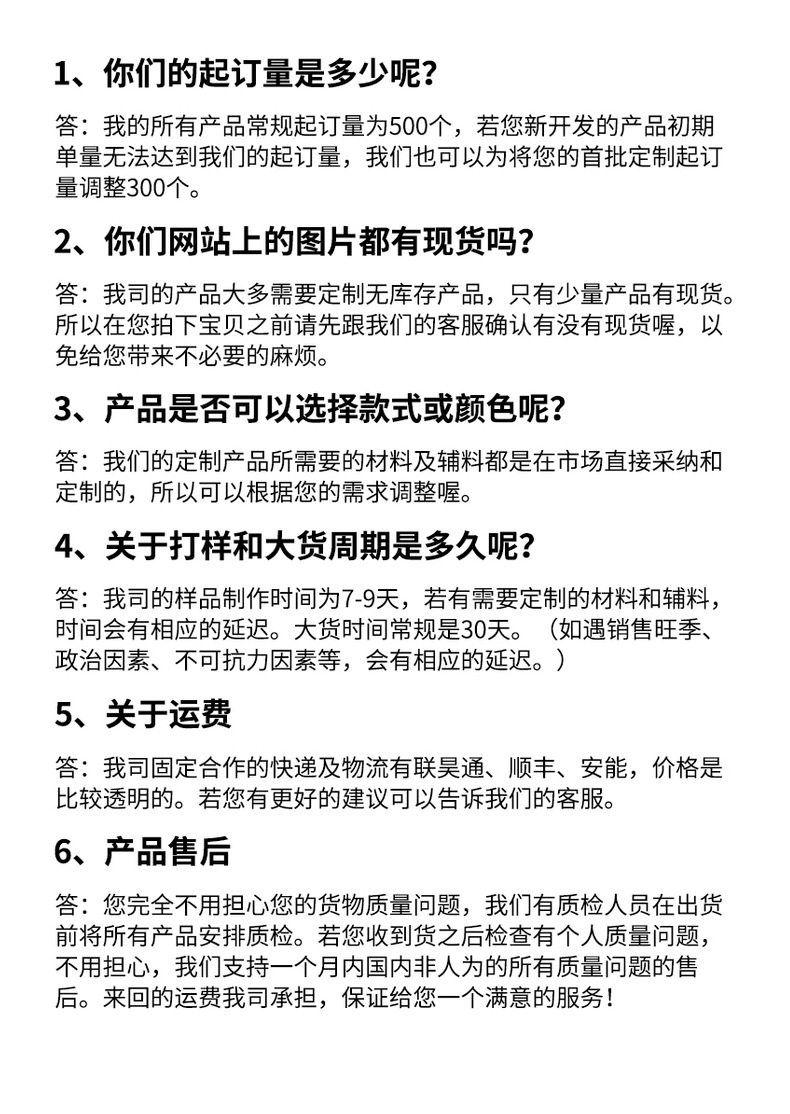 1、你们的起订量是多少呢？

答：我的所有产品常规起订量为500个，若您新开发的产品初期单量无法达到我们的起订量，我们也可以为将您的首批定制起订量调整300个。

2、你们网站上的图片都有现货吗？

答：我司的产品大多需要定制无库存产品，只有少量产品有现货。所以在您拍下宝贝之前请先跟我们的客服确认有没有现货喔，以免给您带来不必要的麻烦。

3、产品是否可以选择款式或颜色呢？

答：我们的定制产品所需要的材料及辅料都是在市场直接采纳和定制的，所以可以根据您的需求调整喔。

4、关于打样和大货周期是多久呢？

答：我司的样品制作时间为7-9天，若有需要定制的材料和辅料，时间会有相应的延迟。大货时间常规是30天。（如遇销售旺季、政治因素、不可抗力因素等，会有相应的延迟。）

5、关于运费

答：我司固定合作的快递及物流有联昊通、顺丰、安能，价格是比较透明的。若您有更好的建议可以告诉我们的客服。

6、产品售后

答：您完全不用担心您的货物质量问题，我们有质检人员在出货前将所有产品安排质检。若您收到货之后检查有个人质量问题，不用担心，我们支持一个月内国内非人为的所有质量问题的售后。来回的运费我司承担，保证给您一个满意的服务！